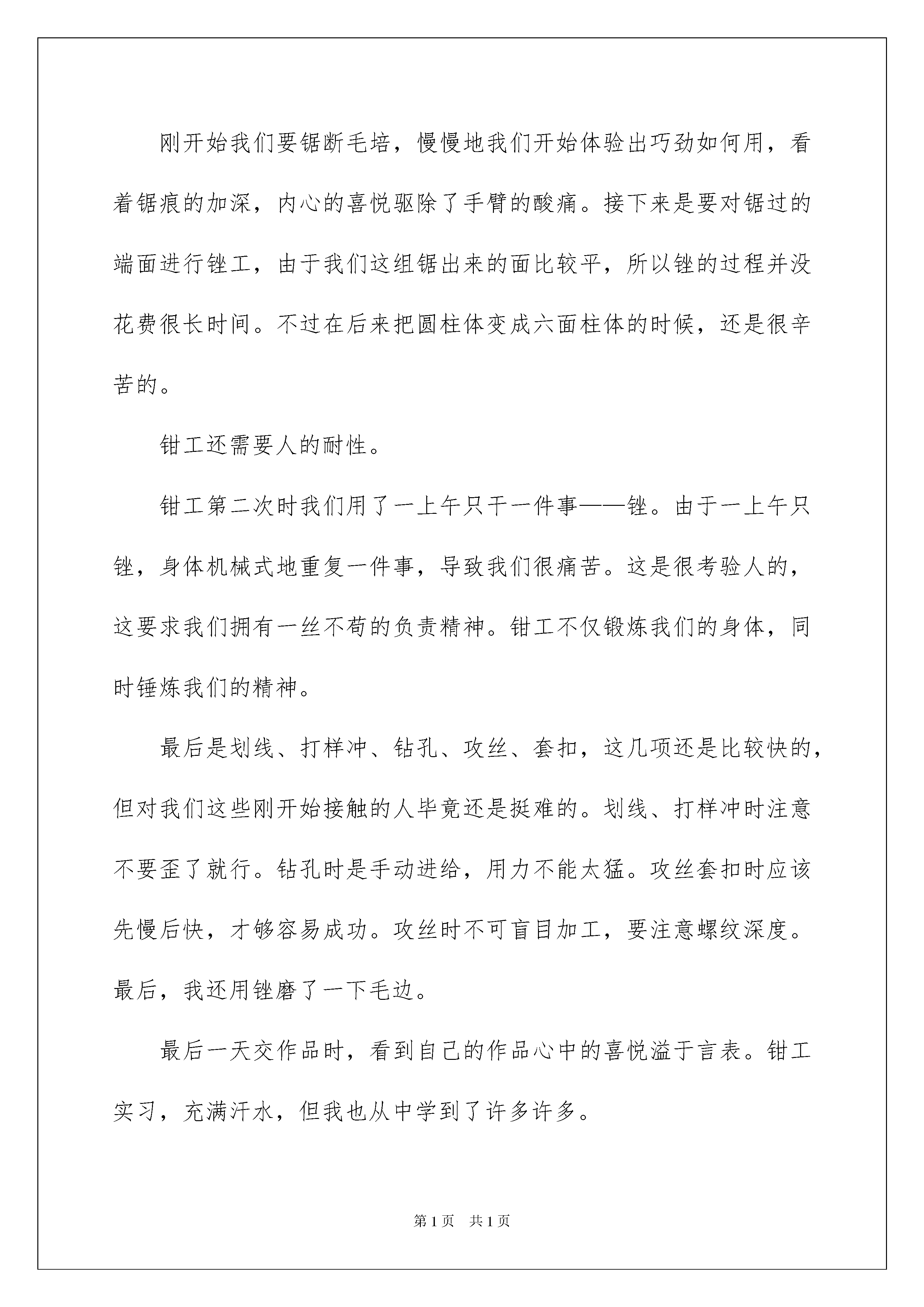 刚开始我们要锯断毛培，慢慢地我们开始体验出巧劲如何用，看着锯痕的加深，内心的喜悦驱除了手臂的酸痛。接下来是要对锯过的端面进行锉工，由于我们这组锯出来的面比较平，所以锉的过程并没花费很长时间。不过在后来把圆柱体变成六面柱体的时候，还是很辛苦的。

钳工还需要人的耐性。

钳工第二次时我们用了一上午只干一件事——锉。由于一上午只锉，身体机械式地重复一件事，导致我们很痛苦。这是很考验人的，这要求我们拥有一丝不苟的负责精神。钳工不仅锻炼我们的身体，同时锤炼我们的精神。

最后是划线、打样冲、钻孔、攻丝、套扣，这几项还是比较快的，但对我们这些刚开始接触的人毕竟还是挺难的。划线、打样冲时注意不要歪了就行。钻孔时是手动进给，用力不能太猛。攻丝套扣时应该先慢后快，才够容易成功。攻丝时不可盲目加工，要注意螺纹深度。最后，我还用锉磨了一下毛边。

最后一天交作品时，看到自己的作品心中的喜悦溢于言表。钳工实习，充满汗水，但我也从中学到了许多许多。

第1页 共1页